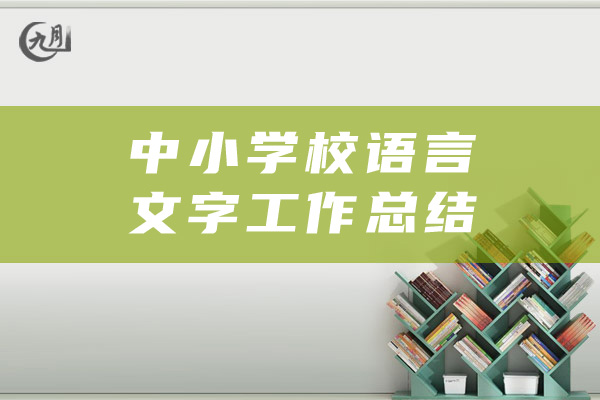 九月

中小学校语言文字工作总结